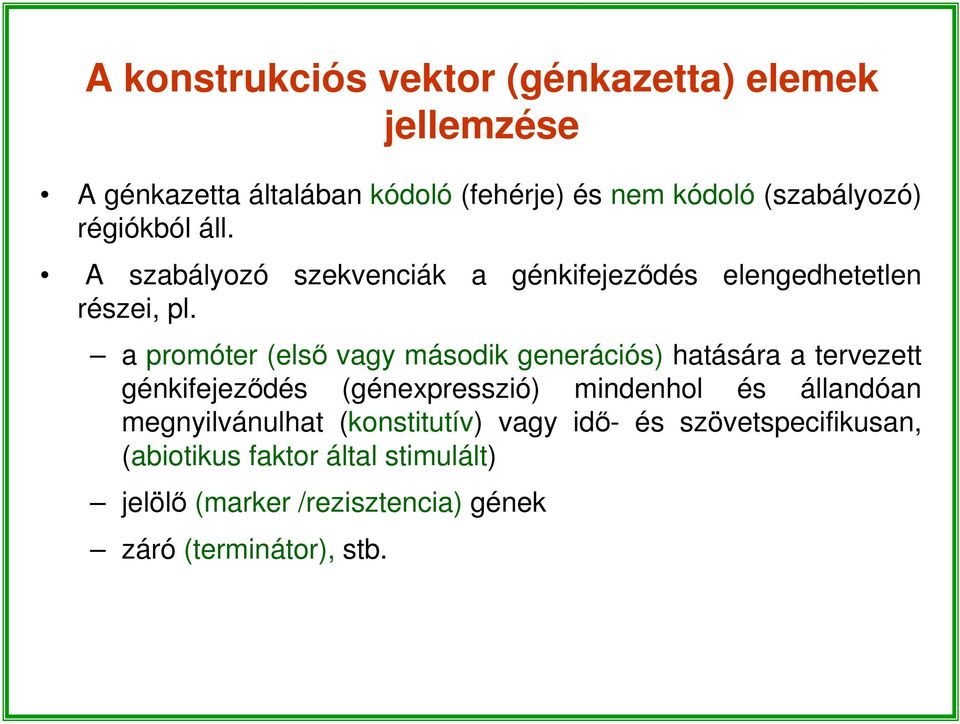 A konstrukciós vektor (génkazetta) elemek jellemzése

• A génkazetta általában kódoló (fehérje) és nem kódoló (szabályozó) régiókból áll.

• A szabályozó szekvenciák a génkifejeződés elengedhetetlen részei, pl.

– a promóter (első vagy második generációs) hatására a tervezett génkifejeződés (génexpresszió) mindenhol és állandóan megnyilvánulhat (konstitutív) vagy idő- és szövetspecifikusan, (abiotikus faktor által stimulált)

– jelölő (marker /rezisztencia) gének

– záró (terminátor), stb.